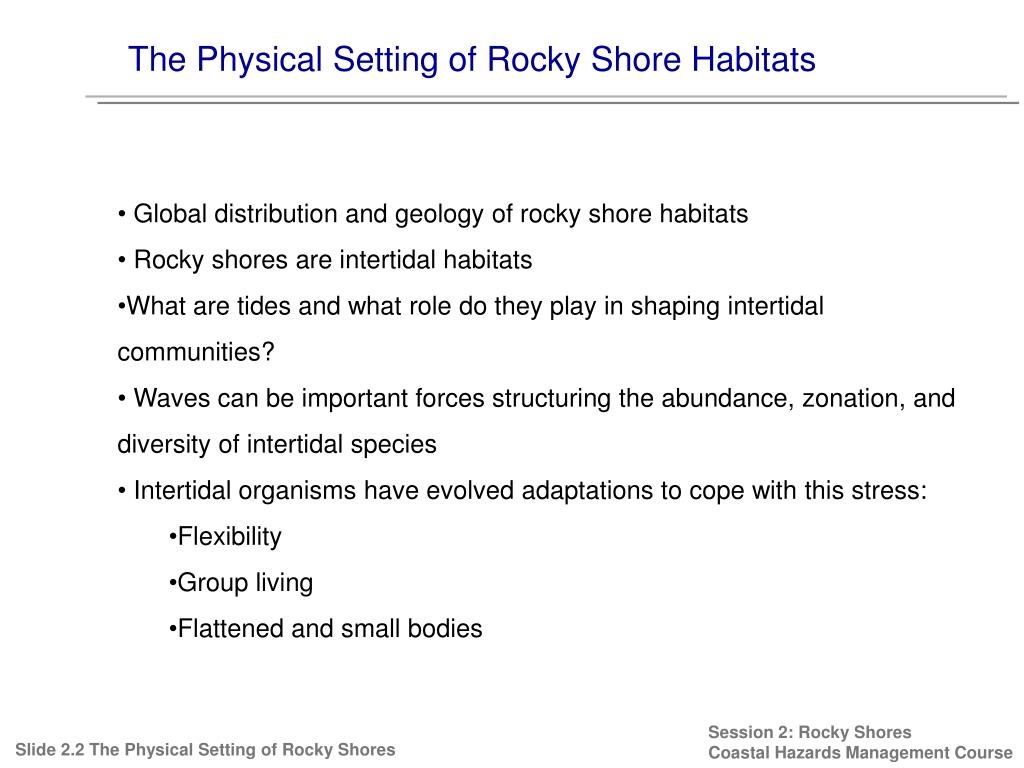 The Physical Setting of Rocky Shore Habitats

• Global distribution and geology of rocky shore habitats

• Rocky shores are intertidal habitats

•What are tides and what role do they play in shaping intertidal communities?

• Waves can be important forces structuring the abundance, zonation, and diversity of intertidal species

• Intertidal organisms have evolved adaptations to cope with this stress:

•Flexibility

•Group living

•Flattened and small bodies

Slide 2.2 The Physical Setting of Rocky Shores

Session 2: Rocky Shores
Coastal Hazards Management Course